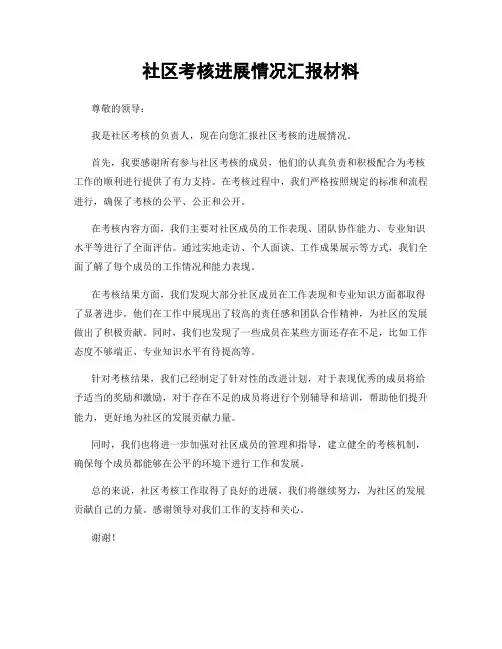 社区考核进展情况汇报材料

尊敬的领导：

我是社区考核的负责人，现在向您汇报社区考核的进展情况。

首先，我要感谢所有参与社区考核的成员，他们的认真负责和积极配合为考核工作的顺利进行提供了有力支持。在考核过程中，我们严格按照规定的标准和流程进行，确保了考核的公平、公正和公开。

在考核内容方面，我们主要对社区成员的工作表现、团队协作能力、专业知识水平等进行了全面评估。通过实地走访、个人面谈、工作成果展示等方式，我们全面了解了每个成员的工作情况和能力表现。

在考核结果方面，我们发现大部分社区成员在工作表现和专业知识方面都取得了显著进步。他们在工作中展现出了较高的责任感和团队合作精神，为社区的发展做出了积极贡献。同时，我们也发现了一些成员在某些方面还存在不足，比如工作态度不够端正、专业知识水平有待提高等。

针对考核结果，我们已经制定了针对性的改进计划，对于表现优秀的成员将给予适当的奖励和激励，对于存在不足的成员将进行个别辅导和培训，帮助他们提升能力，更好地为社区的发展贡献力量。

同时，我们也将进一步加强对社区成员的管理和指导，建立健全的考核机制，确保每个成员都能够在公平的环境下进行工作和发展。

总的来说，社区考核工作取得了良好的进展，我们将继续努力，为社区的发展贡献自己的力量。感谢领导对我们工作的支持和关心。

谢谢！